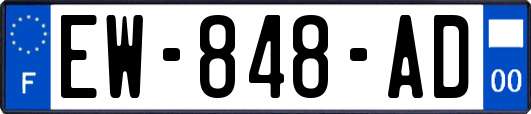 F
EW-848-AD
00